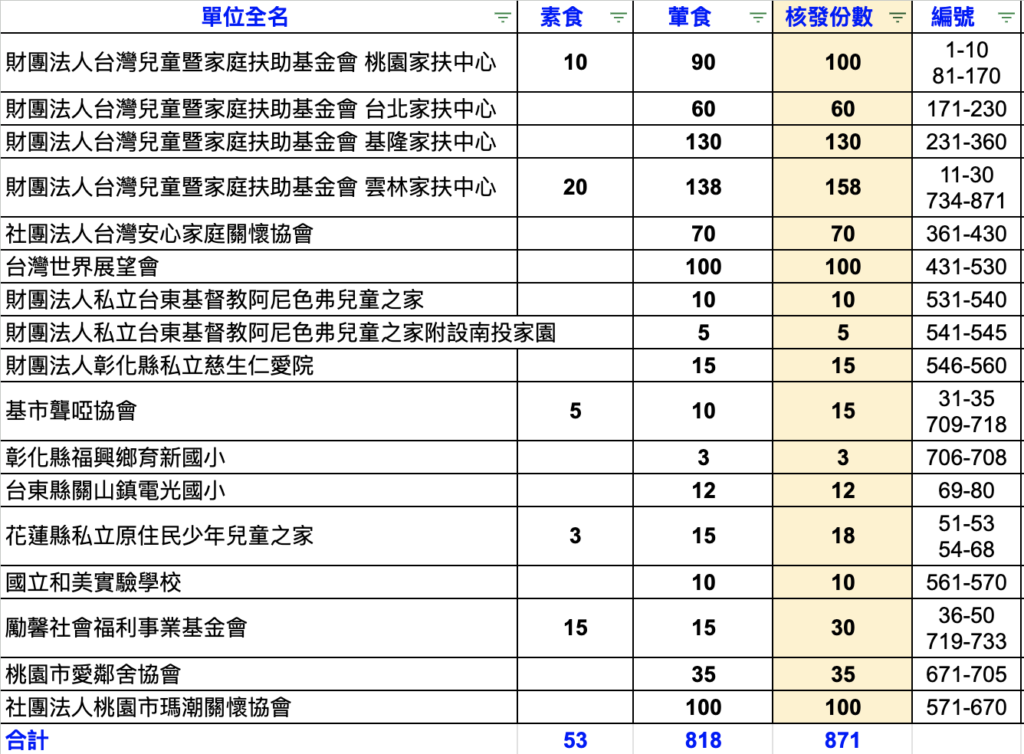 | 單位全名 | 素食 | 葷食 | 核發份數 | 編號 |
|---|---|---|---|---|
| 財團法人台灣兒童暨家庭扶助基金會 桃園家扶中心 | 10 | 90 | 100 | 1-10 81-170 |
| 財團法人台灣兒童暨家庭扶助基金會 台北家扶中心 | | 60 | 60 | 171-230 |
| 財團法人台灣兒童暨家庭扶助基金會 基隆家扶中心 | | 130 | 130 | 231-360 |
| 財團法人台灣兒童暨家庭扶助基金會 雲林家扶中心 | 20 | 138 | 158 | 11-30 734-871 |
| 社團法人台灣安心家庭關懷協會 | | 70 | 70 | 361-430 |
| 台灣世界展望會 | | 100 | 100 | 431-530 |
| 財團法人私立台東基督教阿尼色弗兒童之家 | | 10 | 10 | 531-540 |
| 財團法人私立台東基督教阿尼色弗兒童之家附設南投家園 | | 5 | 5 | 541-545 |
| 財團法人彰化縣私立慈生仁愛院 | | 15 | 15 | 546-560 |
| 基市聾啞協會 | 5 | 10 | 15 | 31-35 709-718 |
| 彰化縣福興鄉育新國小 | | 3 | 3 | 706-708 |
| 台東縣關山鎮電光國小 | | 12 | 12 | 69-80 |
| 花蓮縣私立原住民少年兒童之家 | 3 | 15 | 18 | 51-53 54-68 |
| 國立和美實驗學校 | | 10 | 10 | 561-570 |
| 勵馨社會福利事業基金會 | 15 | 15 | 30 | 36-50 719-733 |
| 桃園市愛鄰舍協會 | | 35 | 35 | 671-705 |
| 社團法人桃園市瑪潮關懷協會 | | 100 | 100 | 571-670 |
| 合計 | 53 | 818 | 871 | |